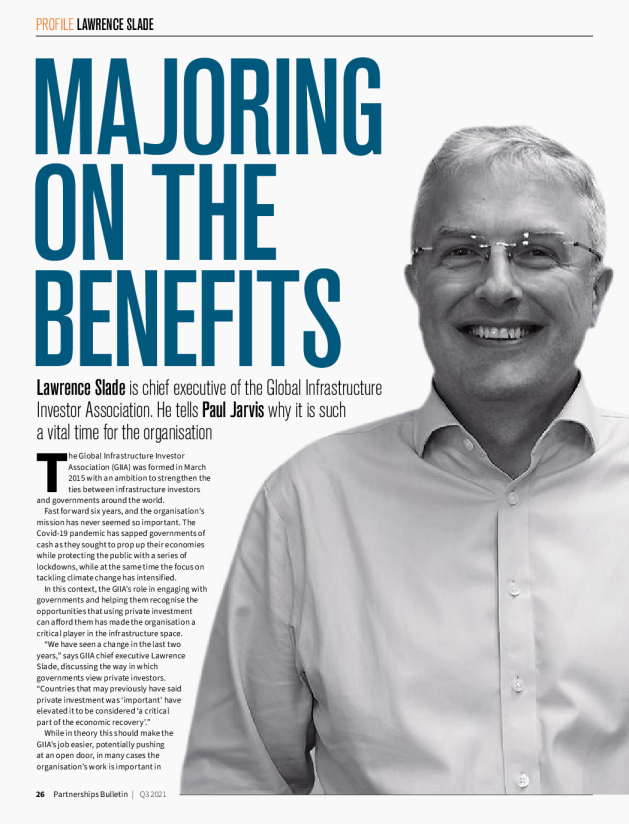 PROFILE LAWRENCE SLADE

MAJORING ON THE BENEFITS

Lawrence Slade is chief executive of the Global Infrastructure Investor Association. He tells Paul Jarvis why it is such a vital time for the organisation

The Global Infrastructure Investor Association (GIIA) was formed in March 2015 with an ambition to strengthen the ties between infrastructure investors and governments around the world.

Fast forward six years, and the organisation's mission has never seemed so important. The Covid-19 pandemic has sapped governments of cash as they sought to prop up their economies while protecting the public with a series of lockdowns, while at the same time the focus on tackling climate change has intensified.

In this context, the GIIA's role in engaging with governments and helping them recognise the opportunities that using private investment can afford them has made the organisation a critical player in the infrastructure space.

"We have seen a change in the last two years," says GIIA chief executive Lawrence Slade, discussing the way in which governments view private investors. "Countries that may previously have said private investment was 'important' have elevated it to be considered 'a critical part of the economic recovery'."

While in theory this should make the GIIA's job easier, potentially pushing at an open door, in many cases the organisation's work is important in

26 Partnerships Bulletin | Q3 2021